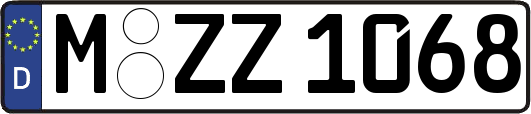 D
M ZZ 1068